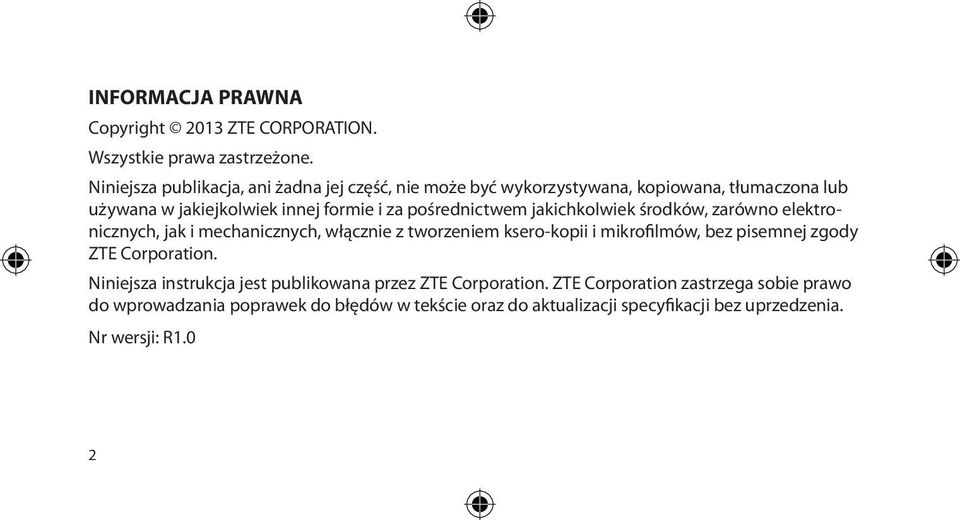 INFORMACJA PRAWNA

Copyright © 2013 ZTE CORPORATION.

Wszystkie prawa zastrzeżone.

Niniejsza publikacja, ani żadna jej część, nie może być wykorzystywana, kopiowana, tłumaczona lub używana w jakiejkolwiek innej formie i za pośrednictwem jakichkolwiek środków, zarówno elektronicznych, jak i mechanicznych, włącznie z tworzeniem ksero-kopii i mikrofilmów, bez pisemnej zgody ZTE Corporation.

Niniejsza instrukcja jest publikowana przez ZTE Corporation. ZTE Corporation zastrzega sobie prawo do wprowadzania poprawek do błędów w tekście oraz do aktualizacji specyfikacji bez uprzedzenia.

Nr wersji: R1.0

2